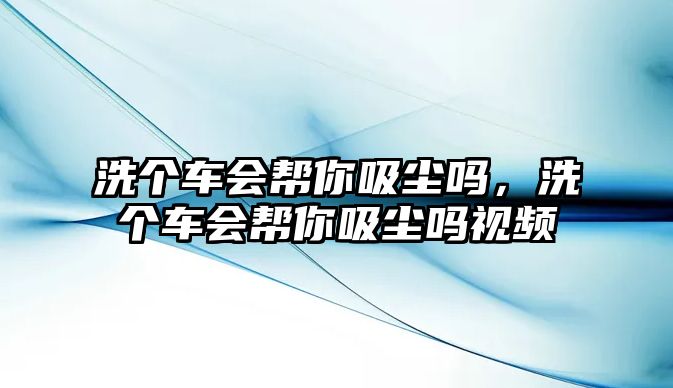 洗个车会帮你吸尘吗，洗个车会帮你吸尘吗视频